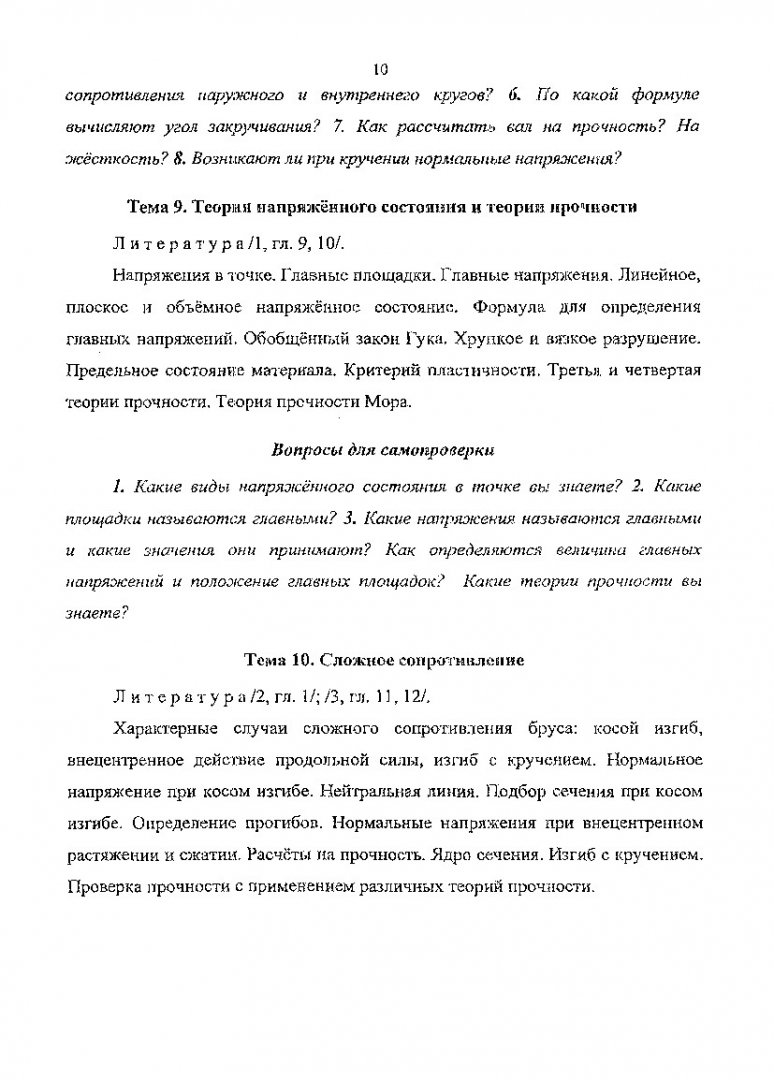 10

сопротивления наружного и внутреннего кругов? 6. По какой формуле вычисляют угол закручивания? 7. Как рассчитать вал на прочность? На жёсткость? 8. Возникают ли при кручении нормальные напряжения?

Тема 9. Теория напряжённого состояния и теории прочности

Литература /1, гл. 9, 10/.

Напряжения в точке. Главные площадки. Главные напряжения. Линейное, плоское и объёмное напряжённое состояние. Формула для определения главных напряжений. Обобщённый закон Гука. Хрупкое и вязкое разрушение. Предельное состояние материала. Критерий пластичности. Третья и четвертая теории прочности. Теория прочности Мора.

Вопросы для самопроверки

1. Какие виды напряжённого состояния в точке вы знаете? 2. Какие площадки называются главными? 3. Какие напряжения называются главными и какие значения они принимают? Как определяются величина главных напряжений и положение главных площадок? Какие теории прочности вы знаете?

Тема 10. Сложное сопротивление

Литература /2, гл. 1/; /3, гл. 11, 12/.

Характерные случаи сложного сопротивления бруса: косой изгиб, внецентренное действие продольной силы, изгиб с кручением. Нормальное напряжение при косом изгибе. Нейтральная линия. Подбор сечения при косом изгибе. Определение прогибов. Нормальные напряжения при внецентренном растяжении и сжатии. Расчёты на прочность. Ядро сечения. Изгиб с кручением. Проверка прочности с применением различных теорий прочности.